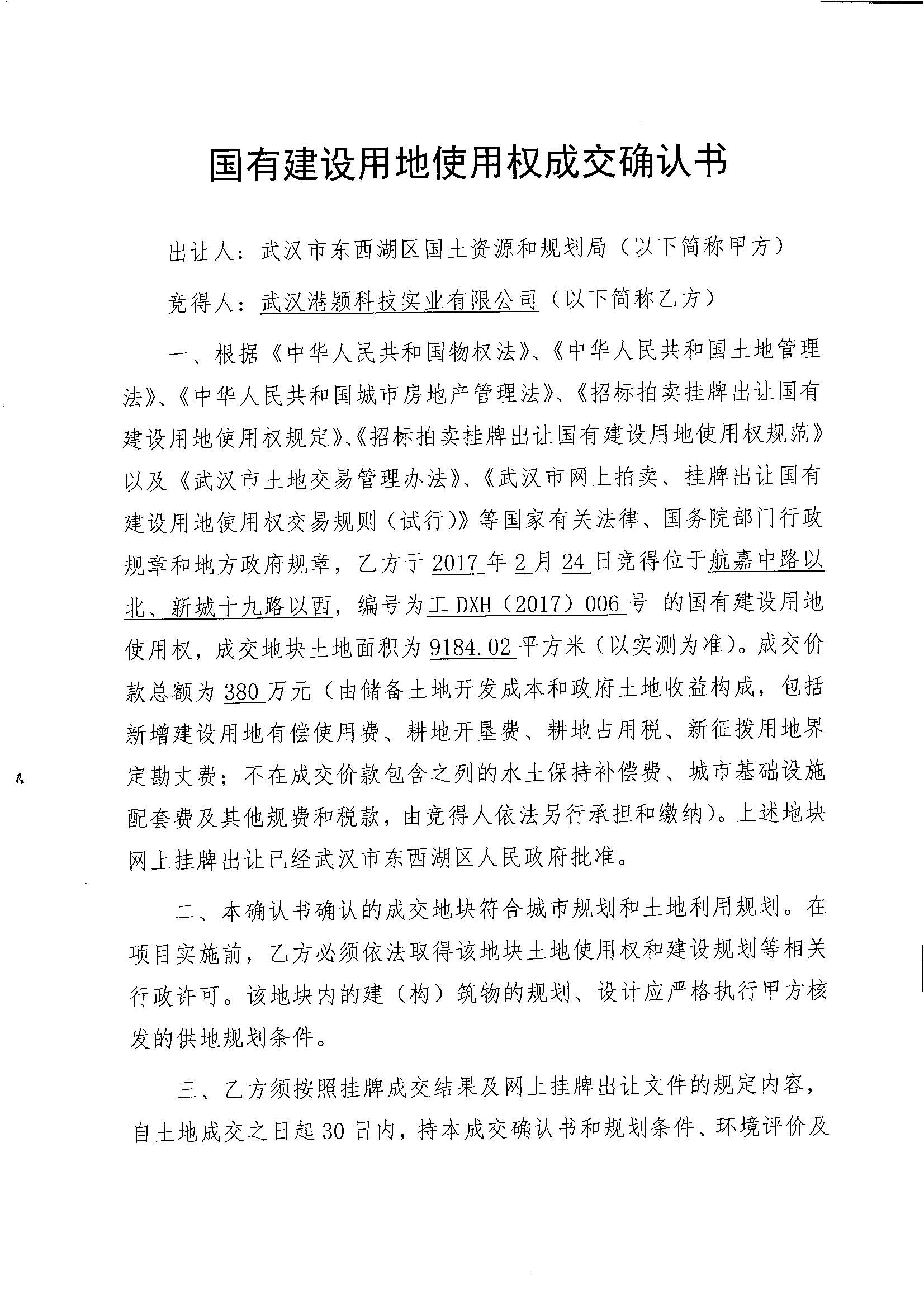 国有建设用地使用权成交确认书

出让人：武汉市东西湖区国土资源和规划局（以下简称甲方）

竞得人：武汉港颖科技实业有限公司（以下简称乙方）

一、根据《中华人民共和国物权法》、《中华人民共和国土地管理法》、《中华人民共和国城市房地产管理法》、《招标拍卖挂牌出让国有建设用地使用权规定》、《招标拍卖挂牌出让国有建设用地使用权规范》以及《武汉市土地交易管理办法》、《武汉市网上拍卖、挂牌出让国有建设用地使用权交易规则（试行）》等国家有关法律、国务院部门行政规章和地方政府规章，乙方于2017年2月24日竞得位于航嘉中路以北、新城十九路以西，编号为工DXH（2017）006号 的国有建设用地使用权，成交地块土地面积为9184.02平方米（以实测为准）。成交价款总额为380万元（由储备土地开发成本和政府土地收益构成，包括新增建设用地有偿使用费、耕地开垦费、耕地占用税、新征拨用地界定勘丈费；不在成交价款包含之列的水土保持补偿费、城市基础设施配套费及其他规费和税款，由竞得人依法另行承担和缴纳）。上述地块网上挂牌出让已经武汉市东西湖区人民政府批准。

二、本确认书确认的成交地块符合城市规划和土地利用规划。在项目实施前，乙方必须依法取得该地块土地使用权和建设规划等相关行政许可。该地块内的建（构）筑物的规划、设计应严格执行甲方核发的供地规划条件。

三、乙方须按照挂牌成交结果及网上挂牌出让文件的规定内容，自土地成交之日起30日内，持本成交确认书和规划条件、环境评价及